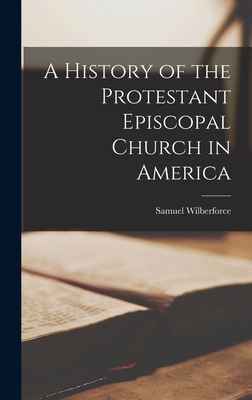 A History of the Protestant Episcopal Church in America

Samuel Wilberforce